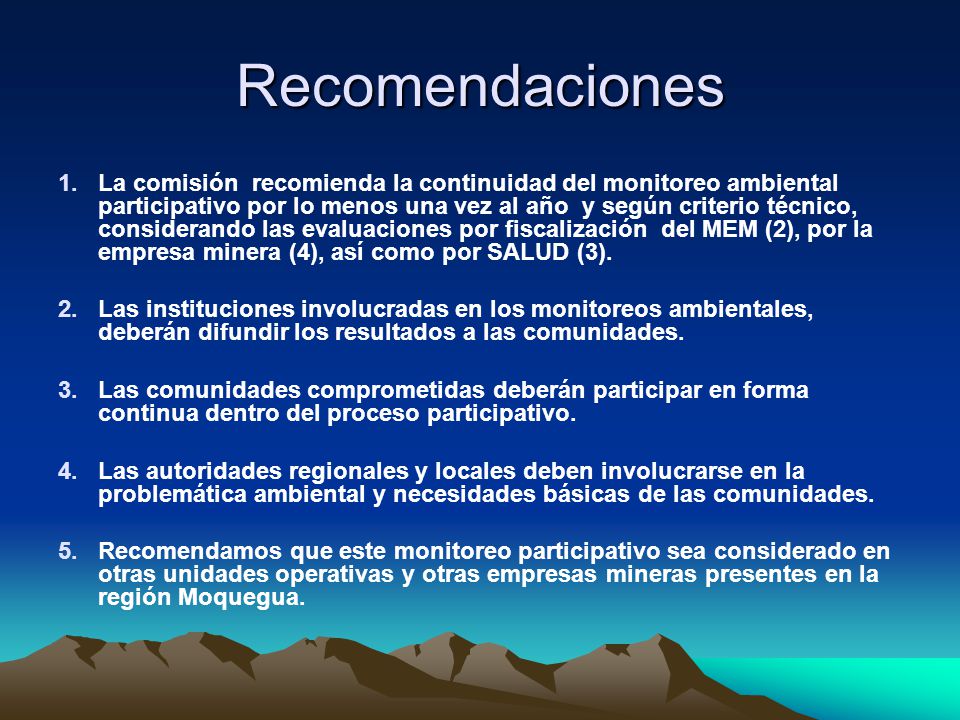 Recomendaciones

1. La comisión recomienda la continuidad del monitoreo ambiental participativo por lo menos una vez al año y según criterio técnico, considerando las evaluaciones por fiscalización del MEM (2), por la empresa minera (4), así como por SALUD (3).

2. Las instituciones involucradas en los monitoreos ambientales, deberán difundir los resultados a las comunidades.

3. Las comunidades comprometidas deberán participar en forma continua dentro del proceso participativo.

4. Las autoridades regionales y locales deben involucrarse en la problemática ambiental y necesidades básicas de las comunidades.

5. Recomendamos que este monitoreo participativo sea considerado en otras unidades operativas y otras empresas mineras presentes en la región Moquegua.